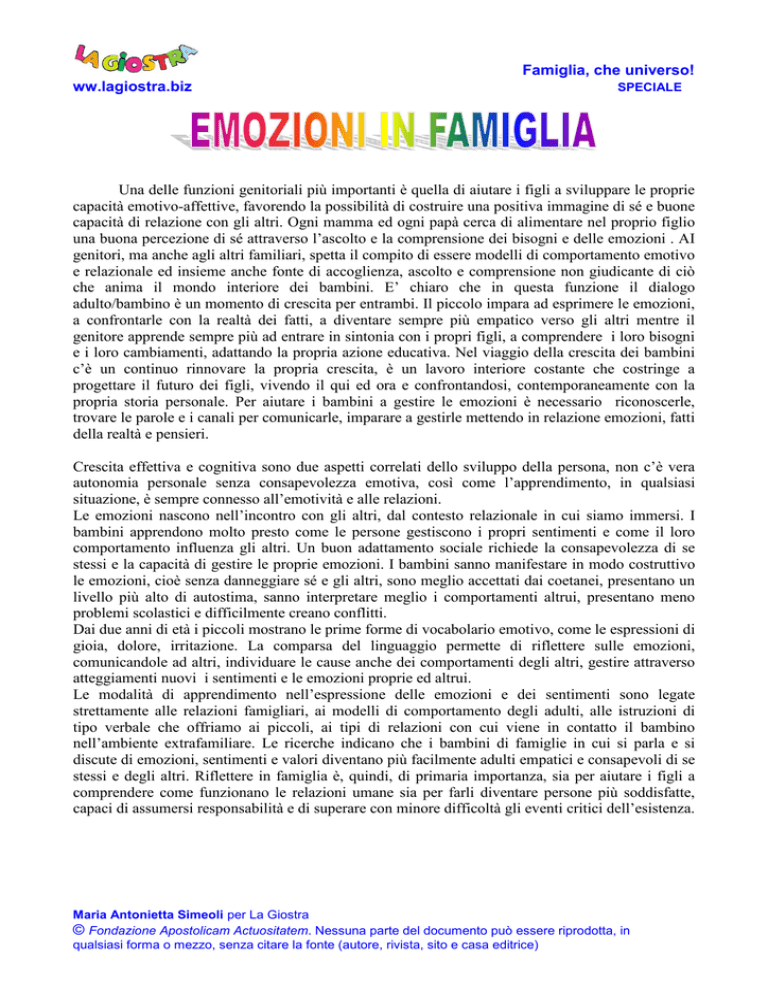 LA GIOSTRA

ww.lagiostra.biz

Famiglia, che universo!
SPECIALE

EMOZIONI IN FAMIGLIA

Una delle funzioni genitoriali più importanti è quella di aiutare i figli a sviluppare le proprie capacità emotivo-affettive, favorendo la possibilità di costruire una positiva immagine di sé e buone capacità di relazione con gli altri. Ogni mamma ed ogni papà cerca di alimentare nel proprio figlio una buona percezione di sé attraverso l'ascolto e la comprensione dei bisogni e delle emozioni . AI genitori, ma anche agli altri familiari, spetta il compito di essere modelli di comportamento emotivo e relazionale ed insieme anche fonte di accoglienza, ascolto e comprensione non giudicante di ciò che anima il mondo interiore dei bambini. E' chiaro che in questa funzione il dialogo adulto/bambino è un momento di crescita per entrambi. Il piccolo impara ad esprimere le emozioni, a confrontarle con la realtà dei fatti, a diventare sempre più empatico verso gli altri mentre il genitore apprende sempre più ad entrare in sintonia con i propri figli, a comprendere i loro bisogni e i loro cambiamenti, adattando la propria azione educativa. Nel viaggio della crescita dei bambini c'è un continuo rinnovare la propria crescita, è un lavoro interiore costante che costringe a progettare il futuro dei figli, vivendo il qui ed ora e confrontandosi, contemporaneamente con la propria storia personale. Per aiutare i bambini a gestire le emozioni è necessario riconoscerle, trovare le parole e i canali per comunicarle, imparare a gestirle mettendo in relazione emozioni, fatti della realtà e pensieri.

Crescita effettiva e cognitiva sono due aspetti correlati dello sviluppo della persona, non c'è vera autonomia personale senza consapevolezza emotiva, così come l'apprendimento, in qualsiasi situazione, è sempre connesso all'emotività e alle relazioni.
Le emozioni nascono nell'incontro con gli altri, dal contesto relazionale in cui siamo immersi. I bambini apprendono molto presto come le persone gestiscono i propri sentimenti e come il loro comportamento influenza gli altri. Un buon adattamento sociale richiede la consapevolezza di se stessi e la capacità di gestire le proprie emozioni. I bambini sanno manifestare in modo costruttivo le emozioni, cioè senza danneggiare sé e gli altri, sono meglio accettati dai coetanei, presentano un livello più alto di autostima, sanno interpretare meglio i comportamenti altrui, presentano meno problemi scolastici e difficilmente creano conflitti.
Dai due anni di età i piccoli mostrano le prime forme di vocabolario emotivo, come le espressioni di gioia, dolore, irritazione. La comparsa del linguaggio permette di riflettere sulle emozioni, comunicandole ad altri, individuare le cause anche dei comportamenti degli altri, gestire attraverso atteggiamenti nuovi i sentimenti e le emozioni proprie ed altrui.
Le modalità di apprendimento nell'espressione delle emozioni e dei sentimenti sono legate strettamente alle relazioni famigliari, ai modelli di comportamento degli adulti, alle istruzioni di tipo verbale che offriamo ai piccoli, ai tipi di relazioni con cui viene in contatto il bambino nell'ambiente extrafamiliare. Le ricerche indicano che i bambini di famiglie in cui si parla e si discute di emozioni, sentimenti e valori diventano più facilmente adulti empatici e consapevoli di se stessi e degli altri. Riflettere in famiglia è, quindi, di primaria importanza, sia per aiutare i figli a comprendere come funzionano le relazioni umane sia per farli diventare persone più soddisfatte, capaci di assumersi responsabilità e di superare con minore difficoltà gli eventi critici dell'esistenza.

Maria Antonietta Simeoli per La Giostra
© Fondazione Apostolicam Actuositatem. Nessuna parte del documento può essere riprodotta, in qualsiasi forma o mezzo, senza citare la fonte (autore, rivista, sito e casa editrice)